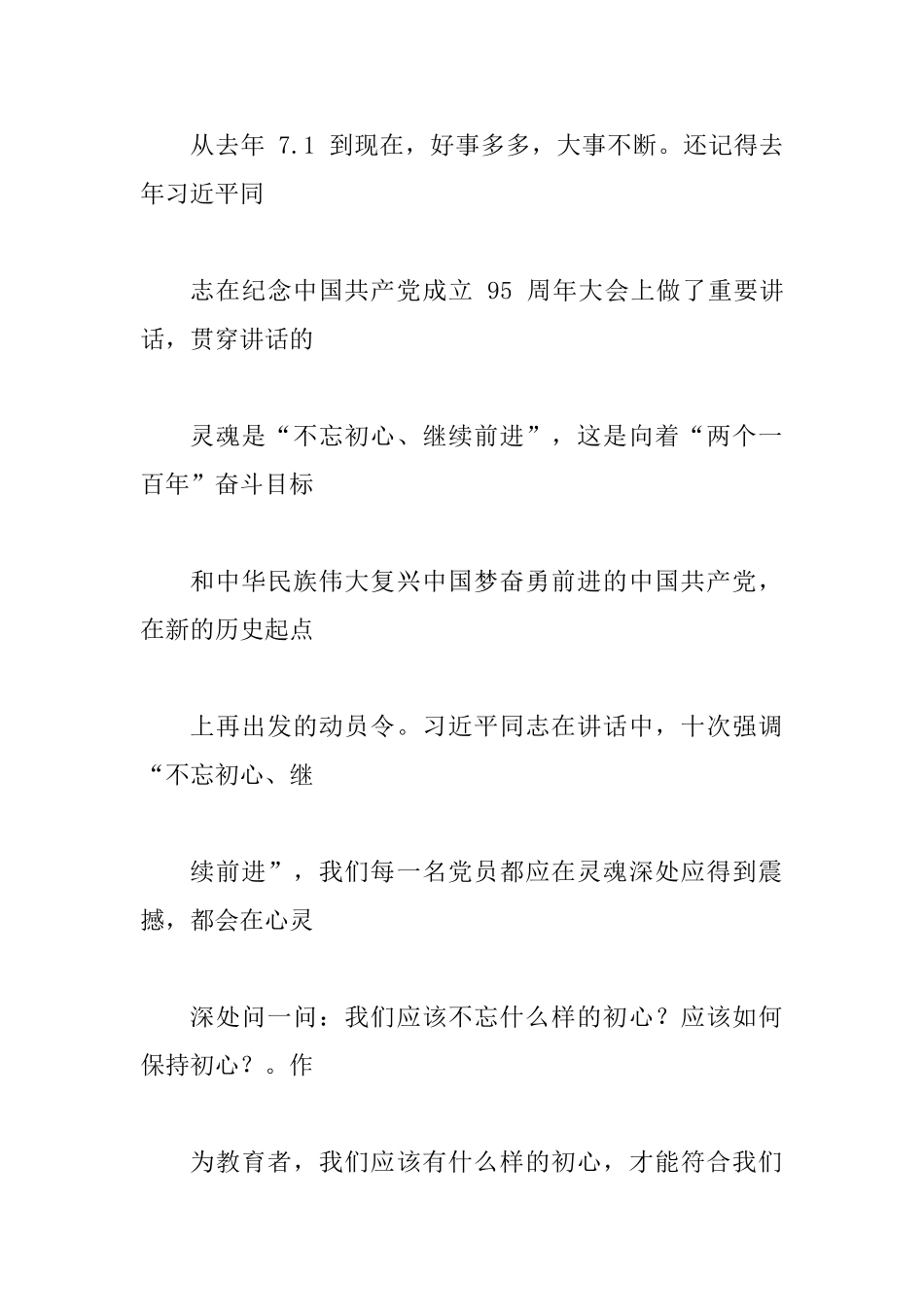 从去年 7.1 到现在，好事多多，大事不断。还记得去年习近平同

志在纪念中国共产党成立 95 周年大会上做了重要讲话，贯穿讲话的

灵魂是“不忘初心、继续前进”，这是向着“两个一百年”奋斗目标

和中华民族伟大复兴中国梦奋勇前进的中国共产党，在新的历史起点

上再出发的动员令。习近平同志在讲话中，十次强调“不忘初心、继

续前进”，我们每一名党员都应在灵魂深处应得到震撼，都会在心灵

深处问一问：我们应该不忘什么样的初心？应该如何保持初心？。作

为教育者，我们应该有什么样的初心，才能符合我们